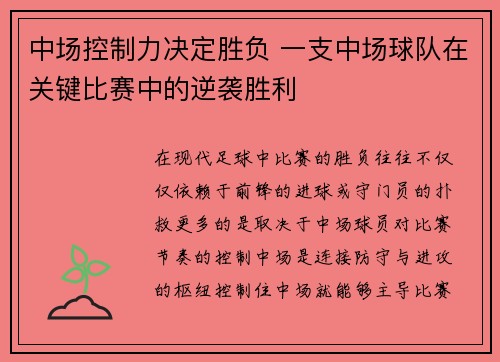 中场控制力决定胜负 一支中场球队在关键比赛中的逆袭胜利

在现代足球中比赛的胜负往往不仅仅依赖于前锋的进球或守门员的扑救更多的是取决于中场球员对比赛节奏的控制中场是连接防守与进攻的枢纽控制住中场就能够主导比赛